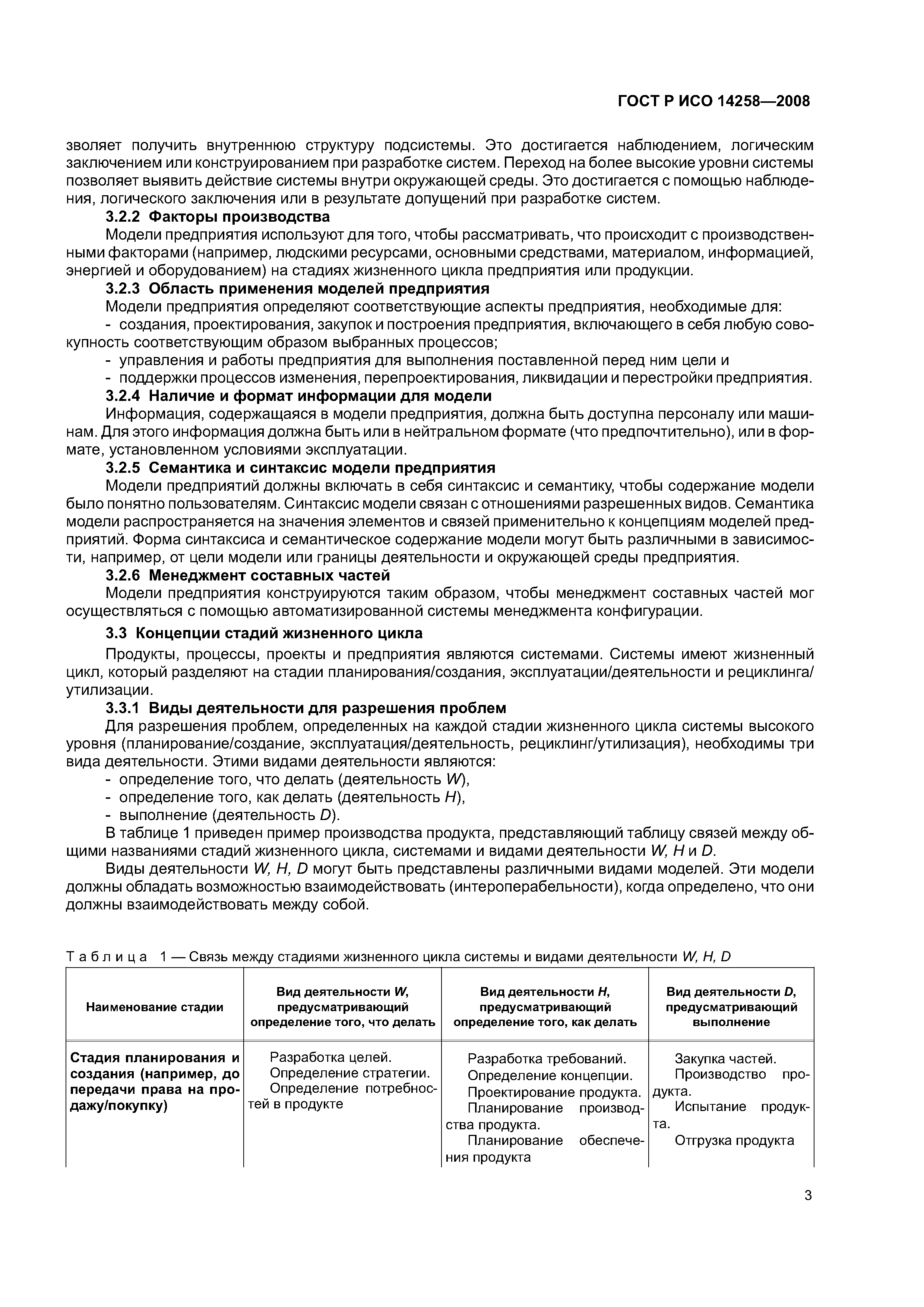 ГОСТ Р ИСО 14258—2008

зволяет получить внутреннюю структуру подсистемы. Это достигается наблюдением, логическим заключением или конструированием при разработке систем. Переход на более высокие уровни системы позволяет выявить действие системы внутри окружающей среды. Это достигается с помощью наблюдения, логического заключения или в результате допущений при разработке систем.

3.2.2 Факторы производства

Модели предприятия используют для того, чтобы рассматривать, что происходит с производственными факторами (например, людскими ресурсами, основными средствами, материалом, информацией, энергией и оборудованием) на стадиях жизненного цикла предприятия или продукции.

3.2.3 Область применения моделей предприятия

Модели предприятия определяют соответствующие аспекты предприятия, необходимые для:

- создания, проектирования, закупок и построения предприятия, включающего в себя любую совокупность соответствующим образом выбранных процессов;
- управления и работы предприятия для выполнения поставленной перед ним цели и
- поддержки процессов изменения, перепроектирования, ликвидации и перестройки предприятия.

3.2.4 Наличие и формат информации для модели

Информация, содержащаяся в модели предприятия, должна быть доступна персоналу или машинам. Для этого информация должна быть или в нейтральном формате (что предпочтительно), или в формате, установленном условиями эксплуатации.

3.2.5 Семантика и синтаксис модели предприятия

Модели предприятий должны включать в себя синтаксис и семантику, чтобы содержание модели было понятно пользователям. Синтаксис модели связан с отношениями разрешенных видов. Семантика модели распространяется на значения элементов и связей применительно к концепциям моделей предприятий. Форма синтаксиса и семантическое содержание модели могут быть различными в зависимости, например, от цели модели или границы деятельности и окружающей среды предприятия.

3.2.6 Менеджмент составных частей

Модели предприятия конструируются таким образом, чтобы менеджмент составных частей мог осуществляться с помощью автоматизированной системы менеджмента конфигурации.

3.3 Концепции стадий жизненного цикла

Продукты, процессы, проекты и предприятия являются системами. Системы имеют жизненный цикл, который разделяют на стадии планирования/создания, эксплуатации/деятельности и рециклинга/утилизации.

3.3.1 Виды деятельности для разрешения проблем

Для разрешения проблем, определенных на каждой стадии жизненного цикла системы высокого уровня (планирование/создание, эксплуатация/деятельность, рециклинг/утилизация), необходимы три вида деятельности. Этими видами деятельности являются:

- определение того, что делать (деятельность $W$),
- определение того, как делать (деятельность $H$),
- выполнение (деятельность $D$).

В таблице 1 приведен пример производства продукта, представляющий таблицу связей между общими названиями стадий жизненного цикла, системами и видами деятельности $W$, $H$ и $D$.

Виды деятельности $W$, $H$, $D$ могут быть представлены различными видами моделей. Эти модели должны обладать возможностью взаимодействовать (интероперабельности), когда определено, что они должны взаимодействовать между собой.

Таблица 1 — Связь между стадиями жизненного цикла системы и видами деятельности $W$, $H$, $D$

| Наименование стадии | Вид деятельности $W$, предусматривающий определение того, что делать | Вид деятельности $H$, предусматривающий определение того, как делать | Вид деятельности $D$, предусматривающий выполнение |
|---|---|---|---|
| Стадия планирования и создания (например, до передачи права на продажу/покупку) | Разработка целей. Определение стратегии. Определение потребностей в продукте | Разработка требований. Определение концепции. Проектирование продукта. Планирование производства продукта. Планирование обеспечения продукта | Закупка частей. Производство продукта. Испытание продукта. Отгрузка продукта |

3